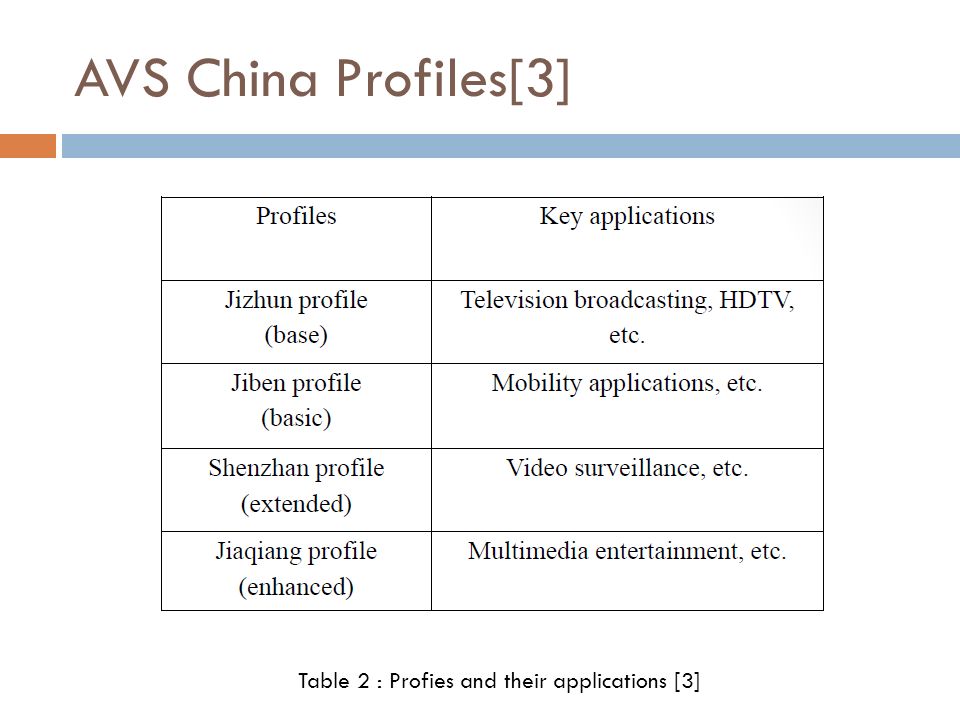 AVS China Profiles[3]

| Profiles | Key applications |
|---|---|
| Jizhun profile (base) | Television broadcasting, HDTV, etc. |
| Jiben profile (basic) | Mobility applications, etc. |
| Shenzhan profile (extended) | Video surveillance, etc. |
| Jiaqiang profile (enhanced) | Multimedia entertainment, etc. |

Table 2 : Profies and their applications [3]